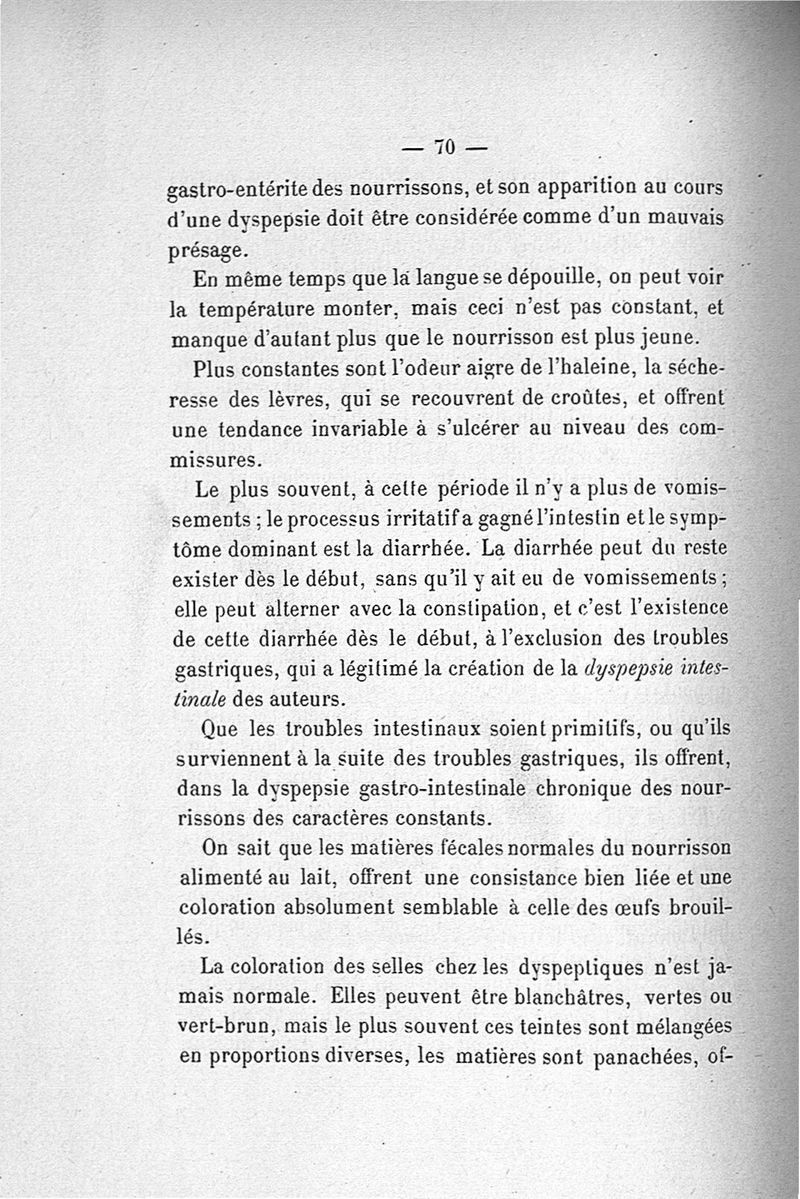 — 70 —

gastro-entérite des nourrissons, et son apparition au cours d'une dyspepsie doit être considérée comme d'un mauvais présage.

En même temps que la langue se dépouille, on peut voir la température monter, mais ceci n'est pas constant, et manque d'autant plus que le nourrisson est plus jeune.

Plus constantes sont l'odeur aigre de l'haleine, la sécheresse des lèvres, qui se recouvrent de croûtes, et offrent une tendance invariable à s'ulcérer au niveau des commissures.

Le plus souvent, à cette période il n'y a plus de vomissements ; le processus irritatif a gagné l'intestin et le symptôme dominant est la diarrhée. La diarrhée peut du reste exister dès le début, sans qu'il y ait eu de vomissements ; elle peut alterner avec la constipation, et c'est l'existence de cette diarrhée dès le début, à l'exclusion des troubles gastriques, qui a légitimé la création de la dyspepsie intestinale des auteurs.

Que les troubles intestinaux soient primitifs, ou qu'ils surviennent à la suite des troubles gastriques, ils offrent, dans la dyspepsie gastro-intestinale chronique des nourrissons des caractères constants.

On sait que les matières fécales normales du nourrisson alimenté au lait, offrent une consistance bien liée et une coloration absolument semblable à celle des œufs brouillés.

La coloration des selles chez les dyspeptiques n'est jamais normale. Elles peuvent être blanchâtres, vertes ou vert-brun, mais le plus souvent ces teintes sont mélangées en proportions diverses, les matières sont panachées, of-